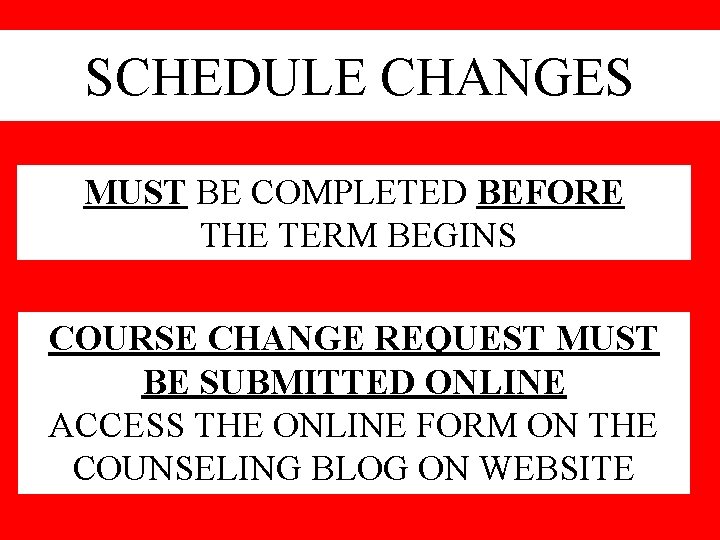 SCHEDULE CHANGES

MUST BE COMPLETED BEFORE THE TERM BEGINS

COURSE CHANGE REQUEST MUST BE SUBMITTED ONLINE
ACCESS THE ONLINE FORM ON THE COUNSELING BLOG ON WEBSITE